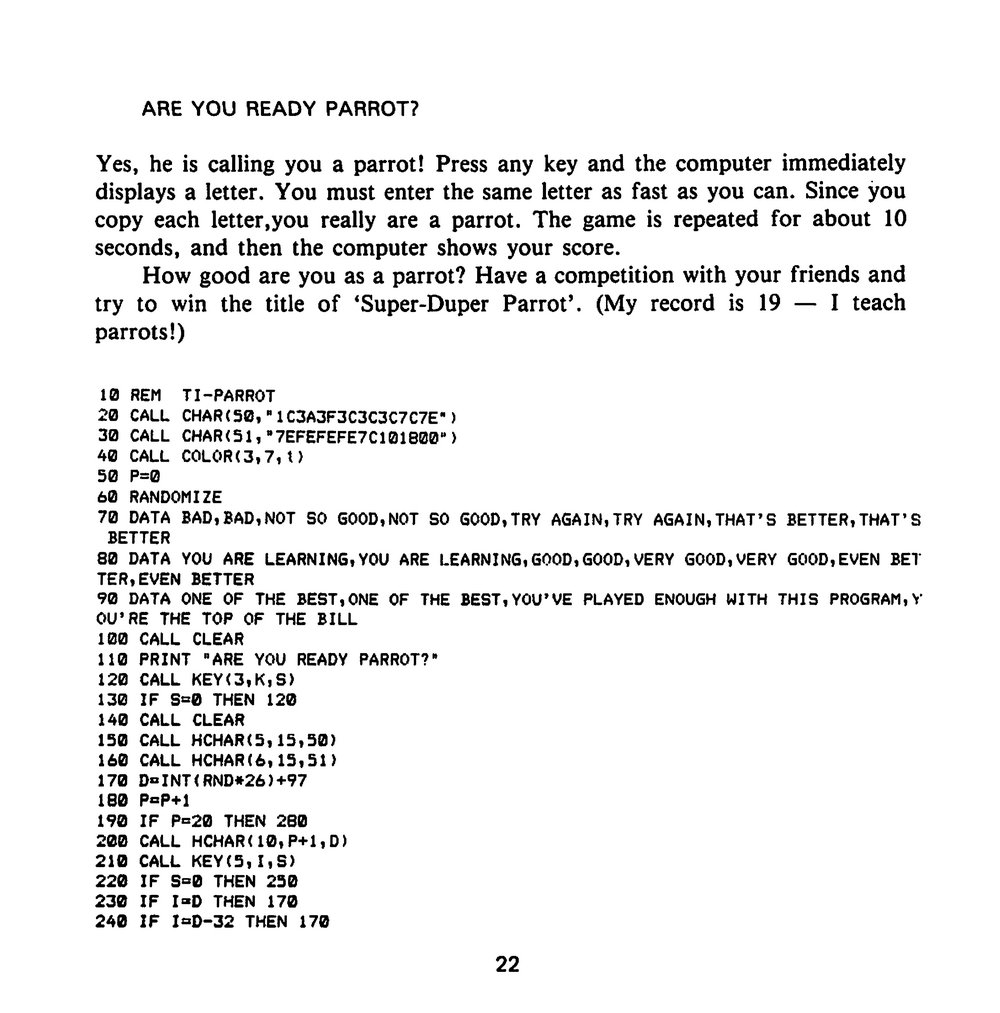 ARE YOU READY PARROT?

Yes, he is calling you a parrot! Press any key and the computer immediately displays a letter. You must enter the same letter as fast as you can. Since you copy each letter,you really are a parrot. The game is repeated for about 10 seconds, and then the computer shows your score.

How good are you as a parrot? Have a competition with your friends and try to win the title of 'Super-Duper Parrot'. (My record is 19 — I teach parrots!)

10 REM TI-PARROT
20 CALL CHAR(50,"1C3A3F3C3C3C7C7E")
30 CALL CHAR(51,"7EFEFEFE7C101800")
40 CALL COLOR(3,7,1)
50 P=0
60 RANDOMIZE
70 DATA BAD,BAD,NOT SO GOOD,NOT SO GOOD,TRY AGAIN,TRY AGAIN,THAT'S BETTER,THAT'S BETTER
80 DATA YOU ARE LEARNING,YOU ARE LEARNING,GOOD,GOOD,VERY GOOD,VERY GOOD,EVEN BETTER,EVEN BETTER
90 DATA ONE OF THE BEST,ONE OF THE BEST,YOU'VE PLAYED ENOUGH WITH THIS PROGRAM,YOU'RE THE TOP OF THE BILL
100 CALL CLEAR
110 PRINT "ARE YOU READY PARROT?"
120 CALL KEY(3,K,S)
130 IF S=0 THEN 120
140 CALL CLEAR
150 CALL HCHAR(5,15,50)
160 CALL HCHAR(6,15,51)
170 D=INT(RND*26)+97
180 P=P+1
190 IF P=20 THEN 280
200 CALL HCHAR(10,P+1,D)
210 CALL KEY(5,I,S)
220 IF S=0 THEN 250
230 IF I=D THEN 170
240 IF I=D-32 THEN 170

22